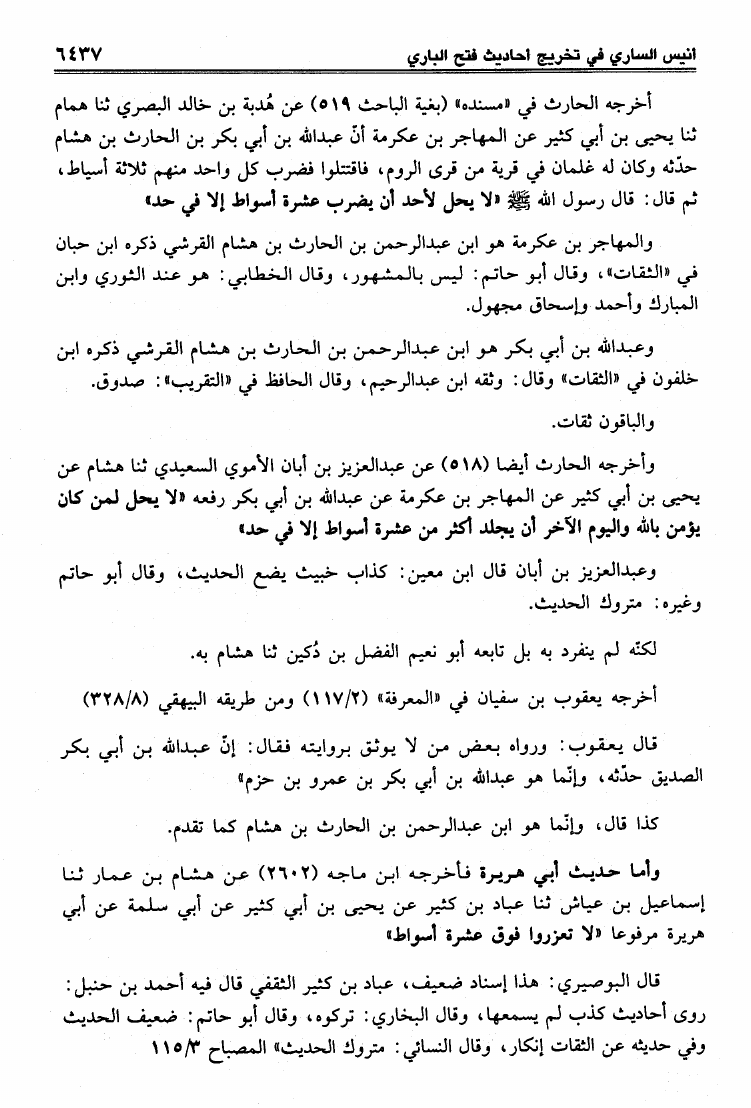 انيس الساري في تخريج احاديث فتح الباري ٦٤٣٧

أخرجه الحارث في «مسنده» (بغية الباحث ٥١٩) عن هُدبة بن خالد البصري ثنا همام ثنا يحيى بن أبي كثير عن المهاجر بن عكرمة أنّ عبدالله بن أبي بكر بن الحارث بن هشام حدّثه وكان له غلمان في قرية من قرى الروم، فاقتتلوا فضرب كل واحد منهم ثلاثة أسياط، ثم قال: قال رسول الله ﷺ «لا يحل لأحد أن يضرب عشرة أسواط إلا في حد»

والمهاجر بن عكرمة هو ابن عبدالرحمن بن الحارث بن هشام القرشي ذكره ابن حبان في «الثقات»، وقال أبو حاتم: ليس بالمشهور، وقال الخطابي: هو عند الثوري وابن المبارك وأحمد وإسحاق مجهول.

وعبدالله بن أبي بكر هو ابن عبدالرحمن بن الحارث بن هشام القرشي ذكره ابن خلفون في «الثقات» وقال: وثقه ابن عبدالرحيم، وقال الحافظ في «التقريب»: صدوق.

والباقون ثقات.

وأخرجه الحارث أيضا (٥١٨) عن عبدالعزيز بن أبان الأموي السعيدي ثنا هشام عن يحيى بن أبي كثير عن المهاجر بن عكرمة عن عبدالله بن أبي بكر رفعه «لا يحل لمن كان يؤمن بالله واليوم الآخر أن يجلد أكثر من عشرة أسواط إلا في حد»

وعبدالعزيز بن أبان قال ابن معين: كذاب خبيث يضع الحديث، وقال أبو حاتم وغيره: متروك الحديث.

لكنّه لم ينفرد به بل تابعه أبو نعيم الفضل بن دُكين ثنا هشام به.

أخرجه يعقوب بن سفيان في «المعرفة» (١١٧/٢) ومن طريقه البيهقي (٣٢٨/٨)

قال يعقوب: ورواه بعض من لا يوثق بروايته فقال: إنّ عبدالله بن أبي بكر الصديق حدّثه، وإنّما هو عبدالله بن أبي بكر بن عمرو بن حزم»

كذا قال، وإنّما هو ابن عبدالرحمن بن الحارث بن هشام كما تقدم.

وأما حديث أبي هريرة فأخرجه ابن ماجه (٢٦٠٢) عن هشام بن عمار ثنا إسماعيل بن عياش ثنا عباد بن كثير عن يحيى بن أبي كثير عن أبي سلمة عن أبي هريرة مرفوعا «لا تعزروا فوق عشرة أسواط»

قال البوصيري: هذا إسناد ضعيف، عباد بن كثير الثقفي قال فيه أحمد بن حنبل: روى أحاديث كذب لم يسمعها، وقال البخاري: تركوه، وقال أبو حاتم: ضعيف الحديث وفي حديثه عن الثقات إنكار، وقال النسائي: متروك الحديث» المصباح ١١٥/٣